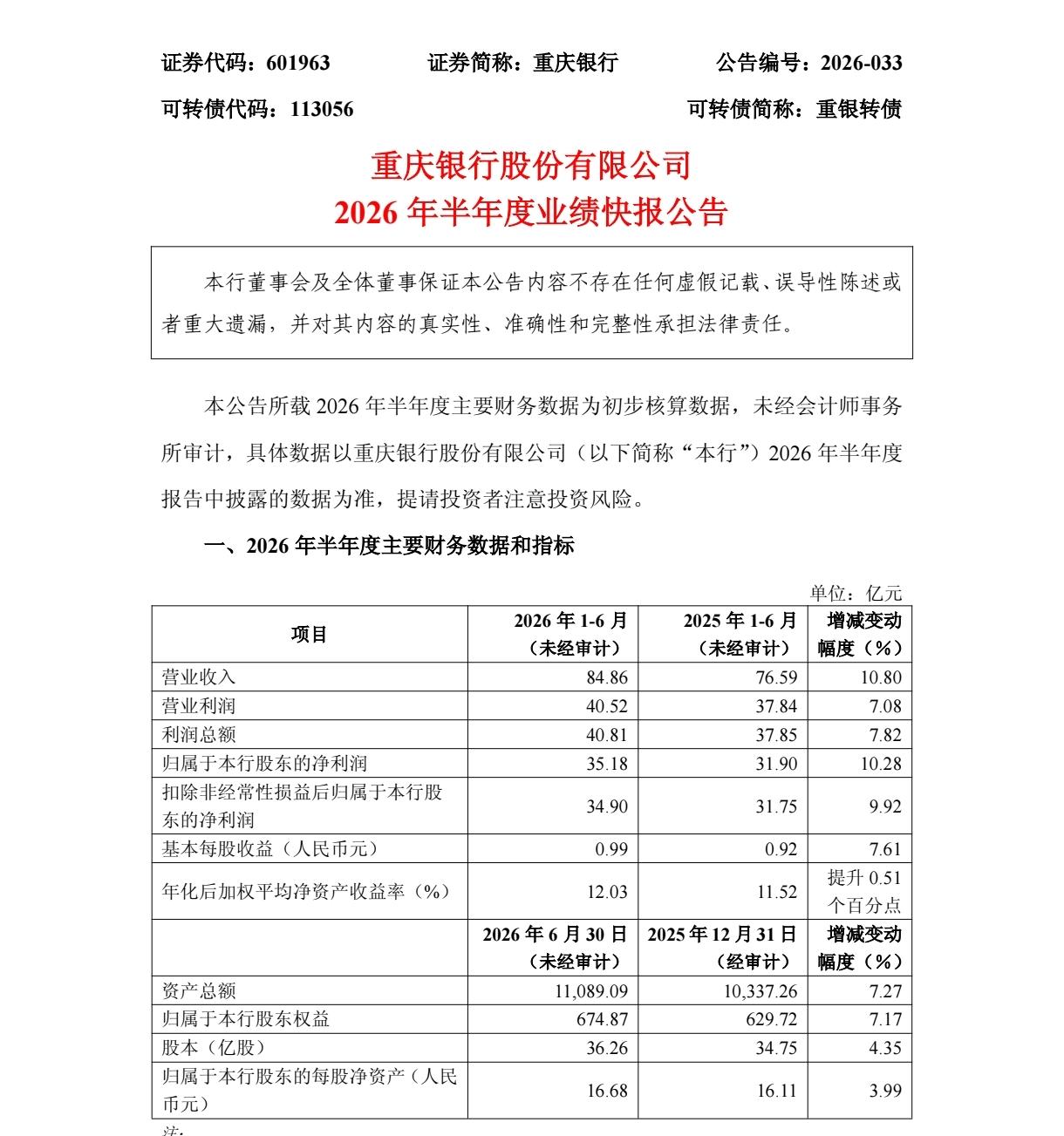 证券代码：601963　　证券简称：重庆银行　　公告编号：2026-033

可转债代码：113056　　可转债简称：重银转债

重庆银行股份有限公司
2026 年半年度业绩快报公告

本行董事会及全体董事保证本公告内容不存在任何虚假记载、误导性陈述或者重大遗漏，并对其内容的真实性、准确性和完整性承担法律责任。

本公告所载 2026 年半年度主要财务数据为初步核算数据，未经会计师事务所审计，具体数据以重庆银行股份有限公司（以下简称“本行”）2026 年半年度报告中披露的数据为准，提请投资者注意投资风险。

一、2026 年半年度主要财务数据和指标

单位：亿元

| 项目 | 2026 年 1-6 月（未经审计） | 2025 年 1-6 月（未经审计） | 增减变动幅度（%） |
|---|---|---|---|
| 营业收入 | 84.86 | 76.59 | 10.80 |
| 营业利润 | 40.52 | 37.84 | 7.08 |
| 利润总额 | 40.81 | 37.85 | 7.82 |
| 归属于本行股东的净利润 | 35.18 | 31.90 | 10.28 |
| 扣除非经常性损益后归属于本行股东的净利润 | 34.90 | 31.75 | 9.92 |
| 基本每股收益（人民币元） | 0.99 | 0.92 | 7.61 |
| 年化后加权平均净资产收益率（%） | 12.03 | 11.52 | 提升 0.51 个百分点 |
|  | 2026 年 6 月 30 日（未经审计） | 2025 年 12 月 31 日（经审计） | 增减变动幅度（%） |
| 资产总额 | 11,089.09 | 10,337.26 | 7.27 |
| 归属于本行股东权益 | 674.87 | 629.72 | 7.17 |
| 股本（亿股） | 36.26 | 34.75 | 4.35 |
| 归属于本行股东的每股净资产（人民币元） | 16.68 | 16.11 | 3.99 |

注：